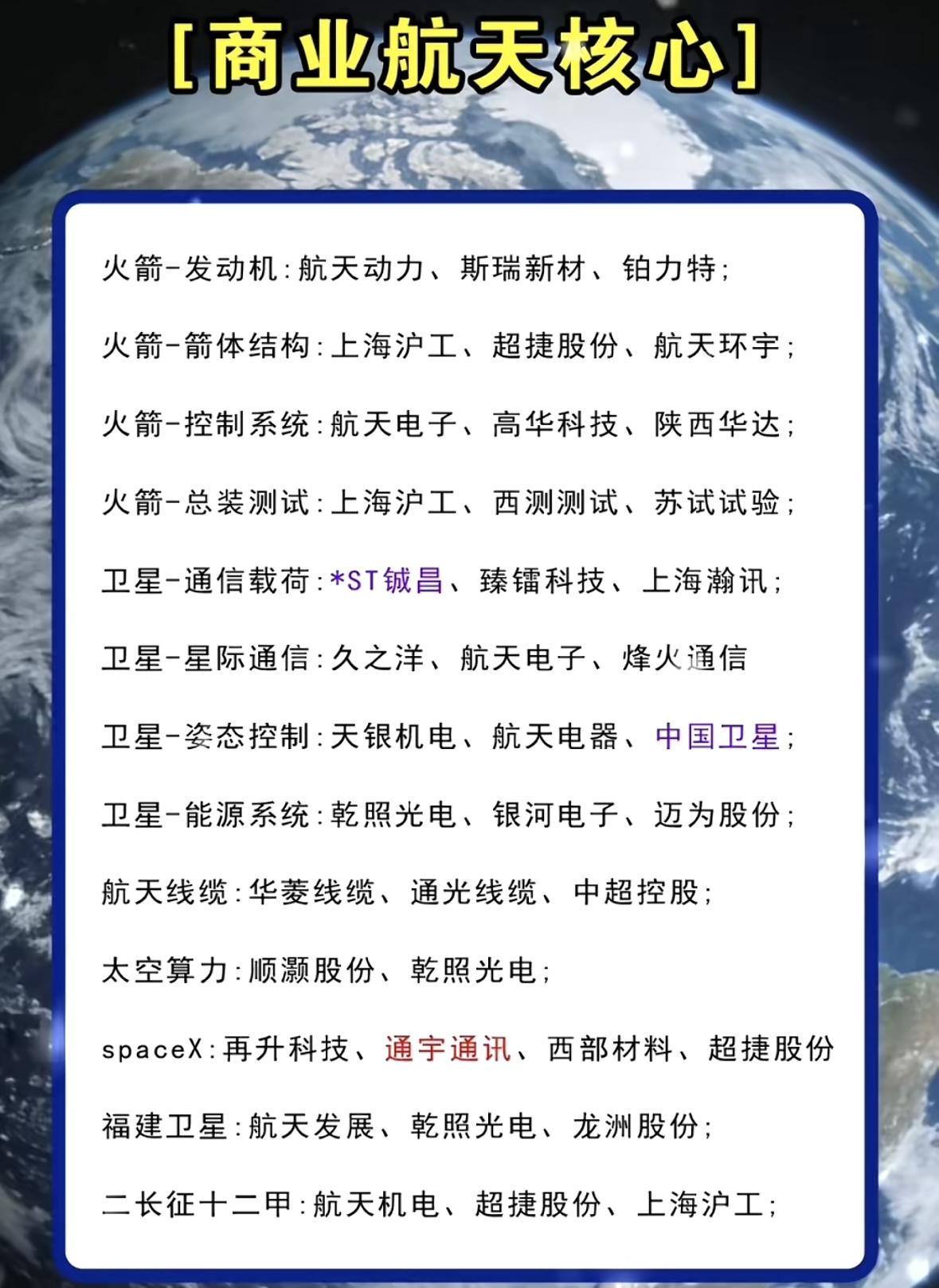 [商业航天核心]

火箭-发动机:航天动力、斯瑞新材、铂力特;

火箭-箭体结构:上海沪工、超捷股份、航天环宇;

火箭-控制系统:航天电子、高华科技、陕西华达;

火箭-总装测试:上海沪工、西测测试、苏试试验;

卫星-通信载荷:*ST铖昌、臻镭科技、上海瀚讯;

卫星-星际通信:久之洋、航天电子、烽火通信

卫星-姿态控制:天银机电、航天电器、中国卫星;

卫星-能源系统:乾照光电、银河电子、迈为股份;

航天线缆:华菱线缆、通光线缆、中超控股;

太空算力:顺灏股份、乾照光电;

spaceX:再升科技、通宇通讯、西部材料、超捷股份

福建卫星:航天发展、乾照光电、龙洲股份;

二长征十二甲:航天机电、超捷股份、上海沪工;